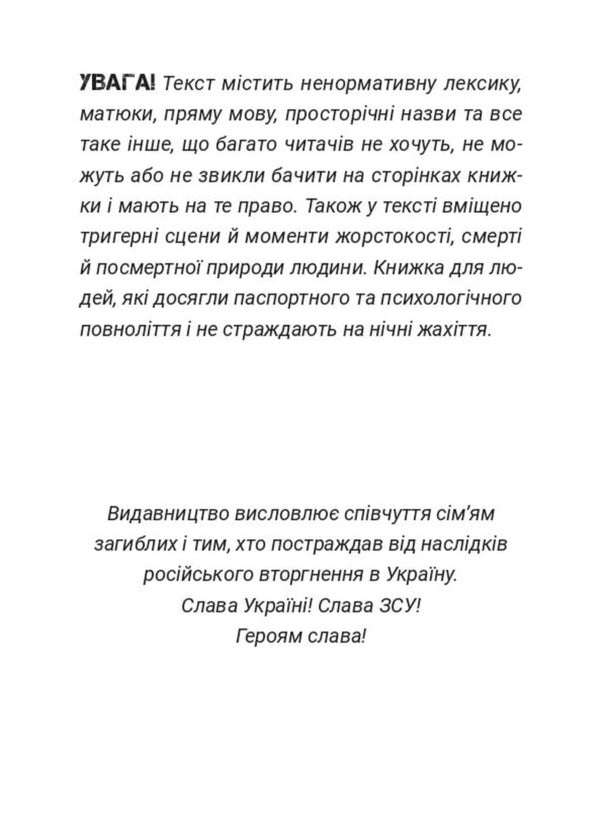 УВАГА! Текст містить ненормативну лексику, матюки, пряму мову, просторічні назви та все таке інше, що багато читачів не хочуть, не можуть або не звикли бачити на сторінках книжки і мають на те право. Також у тексті вміщено тригерні сцени й моменти жорстокості, смерті й посмертної природи людини. Книжка для людей, які досягли паспортного та психологічного повноліття і не страждають на нічні жахіття.

Видавництво висловлює співчуття сім'ям загиблих і тим, хто постраждав від наслідків російського вторгнення в Україну.
Слава Україні! Слава ЗСУ!
Героям слава!